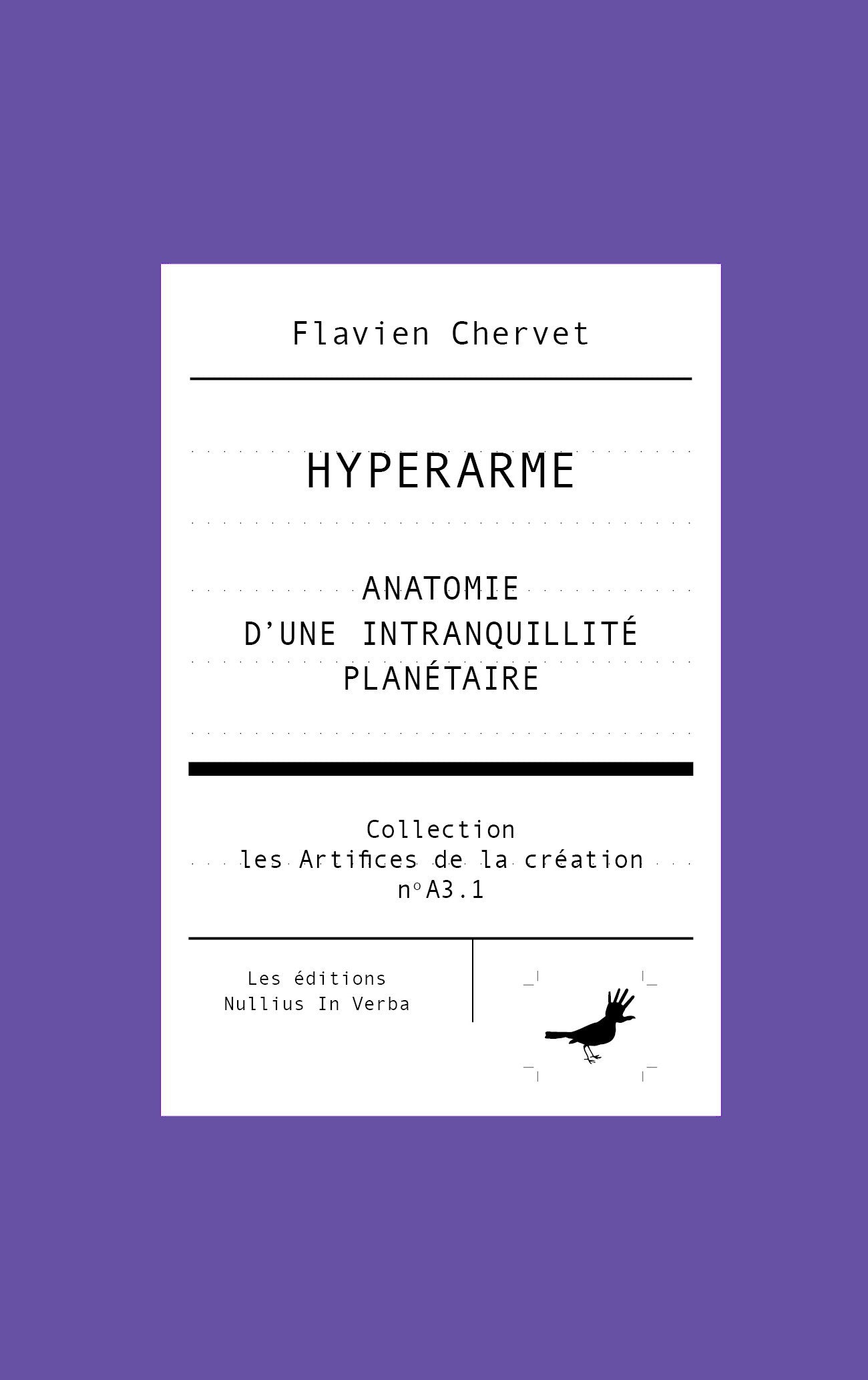 Flavien Chervet

HYPERARME

ANATOMIE
D'UNE INTRANQUILLITÉ
PLANÉTAIRE

Collection
les Artifices de la création
n° A3.1

Les éditions
Nullius In Verba